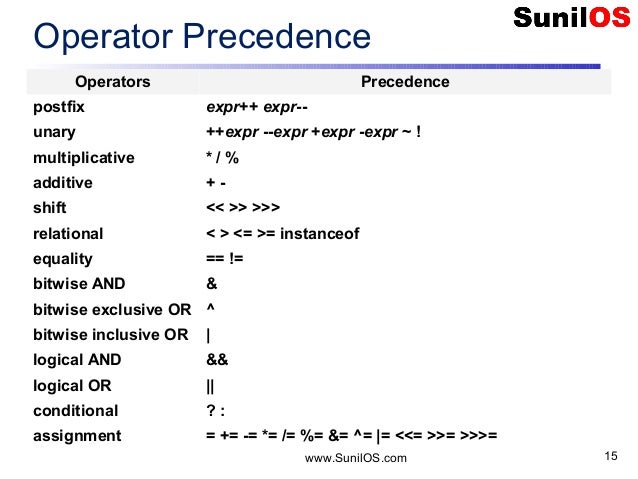 SunilOS

Operator Precedence

| Operators | Precedence |
|---|---|
| postfix | expr++ expr-- |
| unary | ++expr --expr +expr -expr ~ ! |
| multiplicative | * / % |
| additive | + - |
| shift | << >> >>> |
| relational | < > <= >= instanceof |
| equality | == != |
| bitwise AND | & |
| bitwise exclusive OR | ^ |
| bitwise inclusive OR | \| |
| logical AND | && |
| logical OR | \|\| |
| conditional | ? : |
| assignment | = += -= *= /= %= &= ^= \|= <<= >>= >>>= |

www.SunilOS.com

15